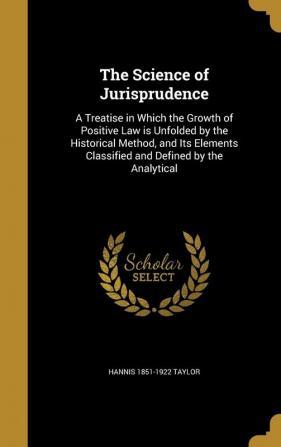 The Science of Jurisprudence

A Treatise in Which the Growth of Positive Law is Unfolded by the Historical Method, and Its Elements Classified and Defined by the Analytical

Scholar SELECT

HANNIS 1851-1922 TAYLOR